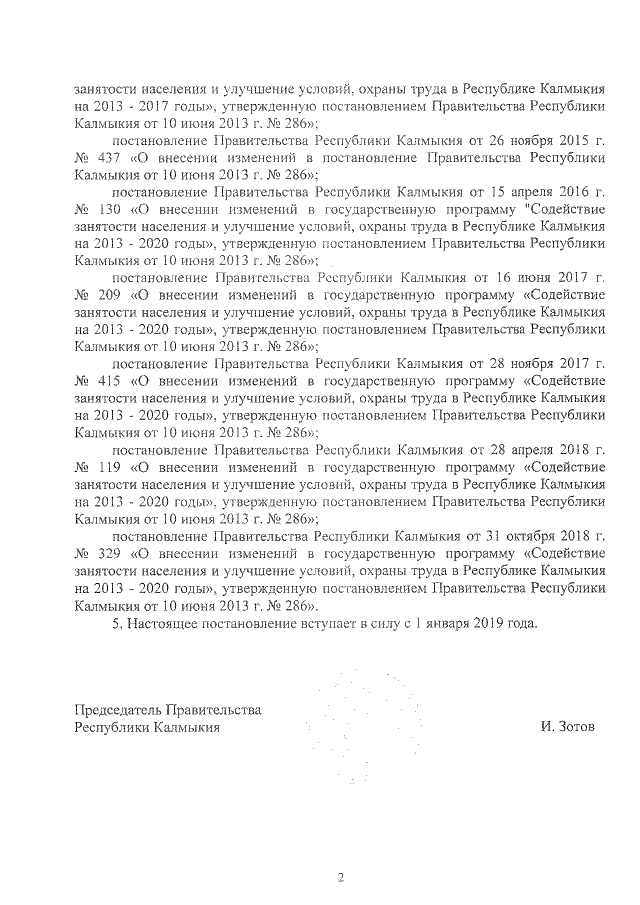 занятости населения и улучшение условий, охраны труда в Республике Калмыкия на 2013 - 2017 годы», утвержденную постановлением Правительства Республики Калмыкия от 10 июня 2013 г. № 286»;

постановление Правительства Республики Калмыкия от 26 ноября 2015 г. № 437 «О внесении изменений в постановление Правительства Республики Калмыкия от 10 июня 2013 г. № 286»;

постановление Правительства Республики Калмыкия от 15 апреля 2016 г. № 130 «О внесении изменений в государственную программу "Содействие занятости населения и улучшение условий, охраны труда в Республике Калмыкия на 2013 - 2020 годы», утвержденную постановлением Правительства Республики Калмыкия от 10 июня 2013 г. № 286»;

постановление Правительства Республики Калмыкия от 16 июня 2017 г. № 209 «О внесении изменений в государственную программу «Содействие занятости населения и улучшение условий, охраны труда в Республике Калмыкия на 2013 - 2020 годы», утвержденную постановлением Правительства Республики Калмыкия от 10 июня 2013 г. № 286»;

постановление Правительства Республики Калмыкия от 28 ноября 2017 г. № 415 «О внесении изменений в государственную программу «Содействие занятости населения и улучшение условий, охраны труда в Республике Калмыкия на 2013 - 2020 годы», утвержденную постановлением Правительства Республики Калмыкия от 10 июня 2013 г. № 286»;

постановление Правительства Республики Калмыкия от 28 апреля 2018 г. № 119 «О внесении изменений в государственную программу «Содействие занятости населения и улучшение условий, охраны труда в Республике Калмыкия на 2013 - 2020 годы», утвержденную постановлением Правительства Республики Калмыкия от 10 июня 2013 г. № 286»;

постановление Правительства Республики Калмыкия от 31 октября 2018 г. № 329 «О внесении изменений в государственную программу «Содействие занятости населения и улучшение условий, охраны труда в Республике Калмыкия на 2013 - 2020 годы», утвержденную постановлением Правительства Республики Калмыкия от 10 июня 2013 г. № 286».

5. Настоящее постановление вступает в силу с 1 января 2019 года.

Председатель Правительства
Республики Калмыкия

И. Зотов

2